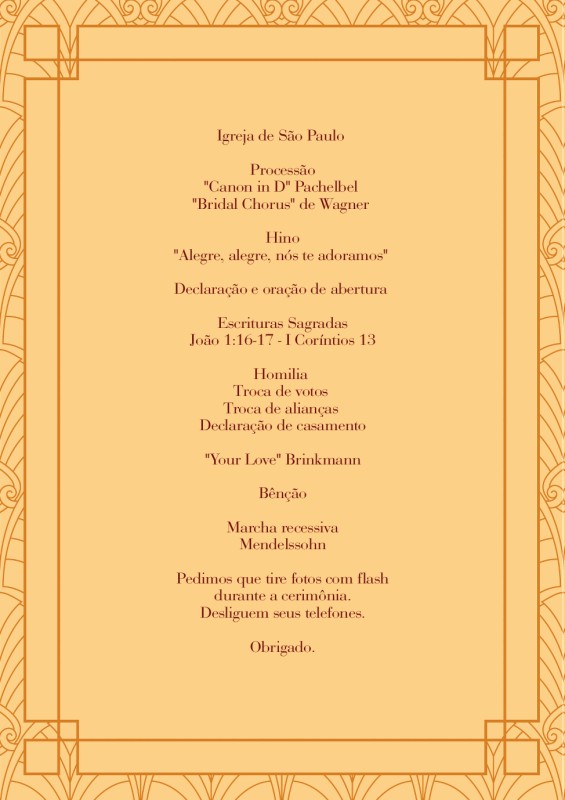 Igreja de São Paulo

Processão
"Canon in D" Pachelbel
"Bridal Chorus" de Wagner

Hino
"Alegre, alegre, nós te adoramos"

Declaração e oração de abertura

Escrituras Sagradas
João 1:16-17 - I Coríntios 13

Homilia
Troca de votos
Troca de alianças
Declaração de casamento

"Your Love" Brinkmann

Bênção

Marcha recessiva
Mendelssohn

Pedimos que tire fotos com flash
durante a cerimônia.
Desliguem seus telefones.

Obrigado.